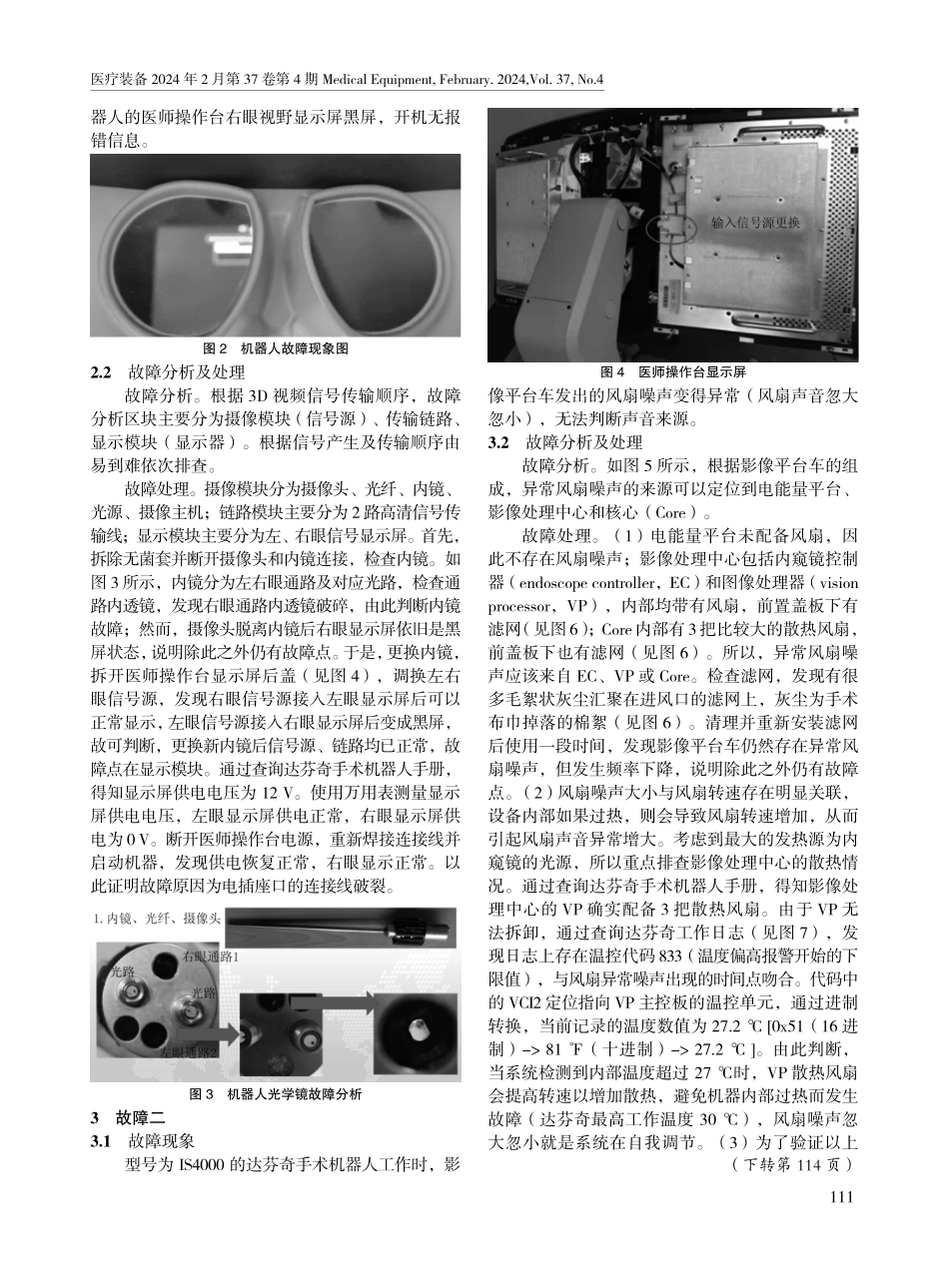 医疗装备 2024 年 2 月第 37 卷第 4 期 Medical Equipment, February. 2024,Vol. 37, No.4

器人的医师操作台右眼视野显示屏黑屏，开机无报错信息。

图 2 机器人故障现象图

2.2 故障分析及处理

故障分析。根据 3D 视频信号传输顺序，故障分析区块主要分为摄像模块（信号源）、传输链路、显示模块（显示器）。根据信号产生及传输顺序由易到难依次排查。

故障处理。摄像模块分为摄像头、光纤、内镜、光源、摄像主机；链路模块主要分为 2 路高清信号传输线；显示模块主要分为左、右眼信号显示屏。首先，拆除无菌套并断开摄像头和内镜连接，检查内镜。如图 3 所示，内镜分为左右眼通路及对应光路，检查通路内透镜，发现右眼通路内透镜破碎，由此判断内镜故障；然而，摄像头脱离内镜后右眼显示屏依旧是黑屏状态，说明除此之外仍有故障点。于是，更换内镜，拆开医师操作台显示屏后盖（见图 4），调换左右眼信号源，发现右眼信号源接入左眼显示屏后可以正常显示，左眼信号源接入右眼显示屏后变成黑屏，故可判断，更换新内镜后信号源、链路均已正常，故障点在显示模块。通过查询达芬奇手术机器人手册，得知显示屏供电电压为 12 V。使用万用表测量显示屏供电电压，左眼显示屏供电正常，右眼显示屏供电为 0 V。断开医师操作台电源，重新焊接连接线并启动机器，发现供电恢复正常，右眼显示正常。以此证明故障原因为电插座口的连接线破裂。

1. 内镜、光纤、摄像头

右眼通路1

光路

光路

左眼通路2

图 3 机器人光学镜故障分析

3 故障二

3.1 故障现象

型号为 IS4000 的达芬奇手术机器人工作时，影

输入信号源更换

图 4 医师操作台显示屏

像平台车发出的风扇噪声变得异常（风扇声音忽大忽小），无法判断声音来源。

3.2 故障分析及处理

故障分析。如图 5 所示，根据影像平台车的组成，异常风扇噪声的来源可以定位到电能量平台、影像处理中心和核心（Core）。

故障处理。（1）电能量平台未配备风扇，因此不存在风扇噪声；影像处理中心包括内窥镜控制器（endoscope controller，EC）和图像处理器（vision processor，VP），内部均带有风扇，前置盖板下有滤网（见图 6）；Core 内部有 3 把比较大的散热风扇，前盖板下也有滤网（见图 6）。所以，异常风扇噪声应该来自 EC、VP 或 Core。检查滤网，发现有很多毛絮状灰尘汇聚在进风口的滤网上，灰尘为手术布巾掉落的棉絮（见图 6）。清理并重新安装滤网后使用一段时间，发现影像平台车仍然存在异常风扇噪声，但发生频率下降，说明除此之外仍有故障点。（2）风扇噪声大小与风扇转速存在明显关联，设备内部如果过热，则会导致风扇转速增加，从而引起风扇声音异常增大。考虑到最大的发热源为内窥镜的光源，所以重点排查影像处理中心的散热情况。通过查询达芬奇手术机器人手册，得知影像处理中心的 VP 确实配备 3 把散热风扇。由于 VP 无法拆卸，通过查询达芬奇工作日志（见图 7），发现日志上存在温控代码 833（温度偏高报警开始的下限值），与风扇异常噪声出现的时间点吻合。代码中的 VCI2 定位指向 VP 主控板的温控单元，通过进制转换，当前记录的温度数值为 27.2 ℃ [0x51（16 进制）–> 81 ℉（十进制）–> 27.2 ℃ ]。由此判断，当系统检测到内部温度超过 27 ℃时，VP 散热风扇会提高转速以增加散热，避免机器内部过热而发生故障（达芬奇最高工作温度 30 ℃），风扇噪声忽大忽小就是系统在自我调节。（3）为了验证以上

（下转第 114 页）

111